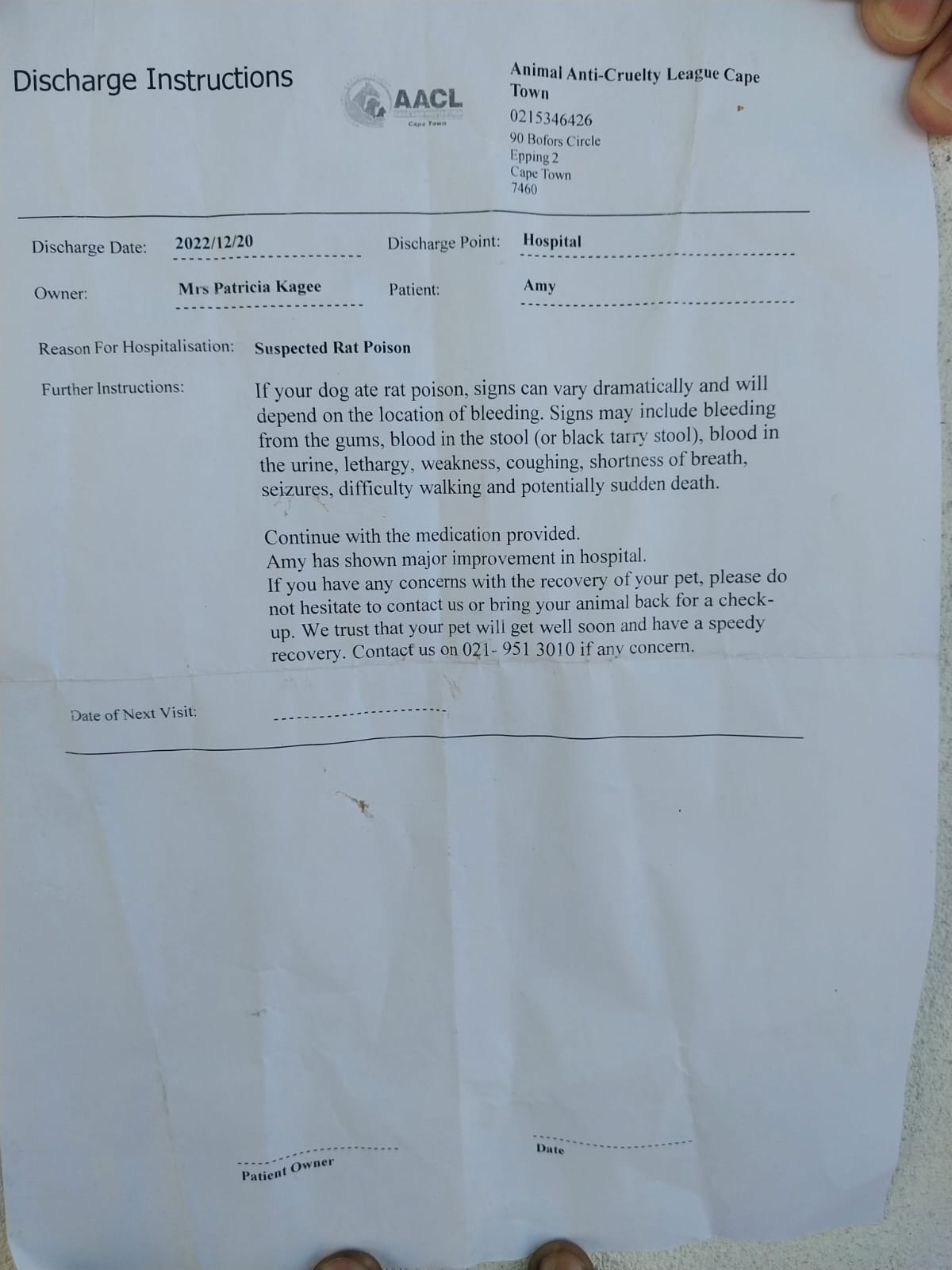 Discharge Instructions

AACL
Cape Town

Animal Anti-Cruelty League Cape Town
0215346426
90 Bofors Circle
Epping 2
Cape Town
7460

Discharge Date: 2022/12/20
Discharge Point: Hospital

Owner: Mrs Patricia Kagee
Patient: Amy

Reason For Hospitalisation: Suspected Rat Poison

Further Instructions: If your dog ate rat poison, signs can vary dramatically and will depend on the location of bleeding. Signs may include bleeding from the gums, blood in the stool (or black tarry stool), blood in the urine, lethargy, weakness, coughing, shortness of breath, seizures, difficulty walking and potentially sudden death.

Continue with the medication provided.
Amy has shown major improvement in hospital.
If you have any concerns with the recovery of your pet, please do not hesitate to contact us or bring your animal back for a check-up. We trust that your pet will get well soon and have a speedy recovery. Contact us on 021- 951 3010 if any concern.

Date of Next Visit:

Patient Owner

Date